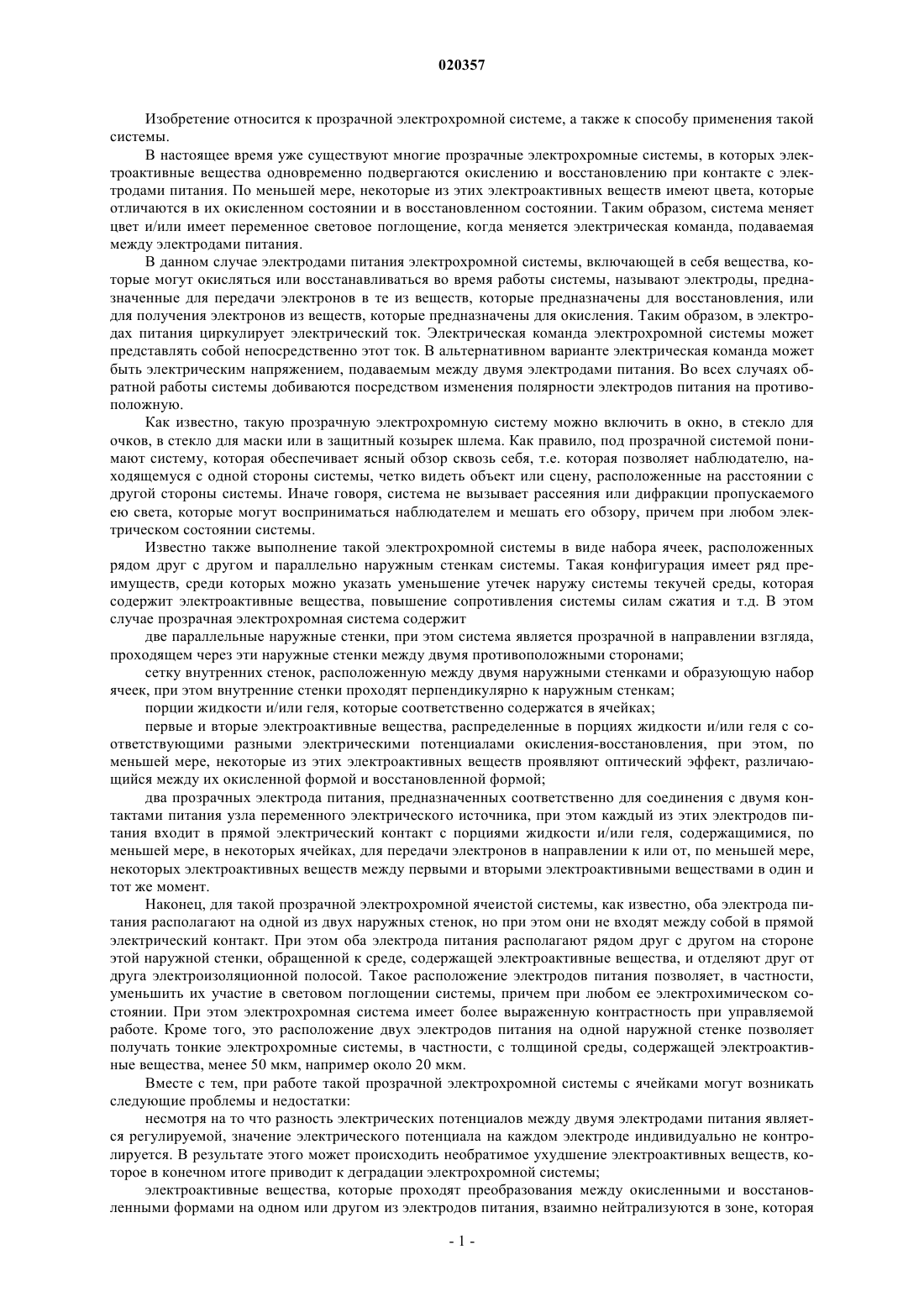 020357

Изобретение относится к прозрачной электрохромной системе, а также к способу применения такой системы.

В настоящее время уже существуют многие прозрачные электрохромные системы, в которых электроактивные вещества одновременно подвергаются окислению и восстановлению при контакте с электродами питания. По меньшей мере, некоторые из этих электроактивных веществ имеют цвета, которые отличаются в их окисленном состоянии и в восстановленном состоянии. Таким образом, система меняет цвет и/или имеет переменное световое поглощение, когда меняется электрическая команда, подаваемая между электродами питания.

В данном случае электродами питания электрохромной системы, включающей в себя вещества, которые могут окисляться или восстанавливаться во время работы системы, называют электроды, предназначенные для передачи электронов в те из веществ, которые предназначены для восстановления, или для получения электронов из веществ, которые предназначены для окисления. Таким образом, в электродах питания циркулирует электрический ток. Электрическая команда электрохромной системы может представлять собой непосредственно этот ток. В альтернативном варианте электрическая команда может быть электрическим напряжением, подаваемым между двумя электродами питания. Во всех случаях обратной работы системы добиваются посредством изменения полярности электродов питания на противоположную.

Как известно, такую прозрачную электрохромную систему можно включить в окно, в стекло для очков, в стекло для маски или в защитный козырек шлема. Как правило, под прозрачной системой понимают систему, которая обеспечивает ясный обзор сквозь себя, т.е. которая позволяет наблюдателю, находящемуся с одной стороны системы, четко видеть объект или сцену, расположенные на расстоянии с другой стороны системы. Иначе говоря, система не вызывает рассеяния или дифракции пропускаемого ею света, которые могут восприниматься наблюдателем и мешать его обзору, причем при любом электрическом состоянии системы.

Известно также выполнение такой электрохромной системы в виде набора ячеек, расположенных рядом друг с другом и параллельно наружным стенкам системы. Такая конфигурация имеет ряд преимуществ, среди которых можно указать уменьшение утечек наружу системы текучей среды, которая содержит электроактивные вещества, повышение сопротивления системы силам сжатия и т.д. В этом случае прозрачная электрохромная система содержит

две параллельные наружные стенки, при этом система является прозрачной в направлении взгляда, проходящем через эти наружные стенки между двумя противоположными сторонами;

сетку внутренних стенок, расположенную между двумя наружными стенками и образующую набор ячеек, при этом внутренние стенки проходят перпендикулярно к наружным стенкам;

порции жидкости и/или геля, которые соответственно содержатся в ячейках;

первые и вторые электроактивные вещества, распределенные в порциях жидкости и/или геля с соответствующими разными электрическими потенциалами окисления-восстановления, при этом, по меньшей мере, некоторые из этих электроактивных веществ проявляют оптический эффект, различающийся между их окисленной формой и восстановленной формой;

два прозрачных электрода питания, предназначенных соответственно для соединения с двумя контактами питания узла переменного электрического источника, при этом каждый из этих электродов питания входит в прямой электрический контакт с порциями жидкости и/или геля, содержащимися, по меньшей мере, в некоторых ячейках, для передачи электронов в направлении к или от, по меньшей мере, некоторых электроактивных веществ между первыми и вторыми электроактивными веществами в один и тот же момент.

Наконец, для такой прозрачной электрохромной ячеистой системы, как известно, оба электрода питания располагают на одной из двух наружных стенок, но при этом они не входят между собой в прямой электрический контакт. При этом оба электрода питания располагают рядом друг с другом на стороне этой наружной стенки, обращенной к среде, содержащей электроактивные вещества, и отделяют друг от друга электроизоляционной полосой. Такое расположение электродов питания позволяет, в частности, уменьшить их участие в световом поглощении системы, причем при любом ее электрохимическом состоянии. При этом электрохромная система имеет более выраженную контрастность при управляемой работе. Кроме того, это расположение двух электродов питания на одной наружной стенке позволяет получать тонкие электрохромные системы, в частности, с толщиной среды, содержащей электроактивные вещества, менее 50 мкм, например около 20 мкм.

Вместе с тем, при работе такой прозрачной электрохромной системы с ячейками могут возникать следующие проблемы и недостатки:

несмотря на то что разность электрических потенциалов между двумя электродами питания является регулируемой, значение электрического потенциала на каждом электроде индивидуально не контролируется. В результате этого может происходить необратимое ухудшение электроактивных веществ, которое в конечном итоге приводит к деградации электрохромной системы;

электроактивные вещества, которые проходят преобразования между окисленными и восстановленными формами на одном или другом из электродов питания, взаимно нейтрализуются в зоне, которая

- 1 -